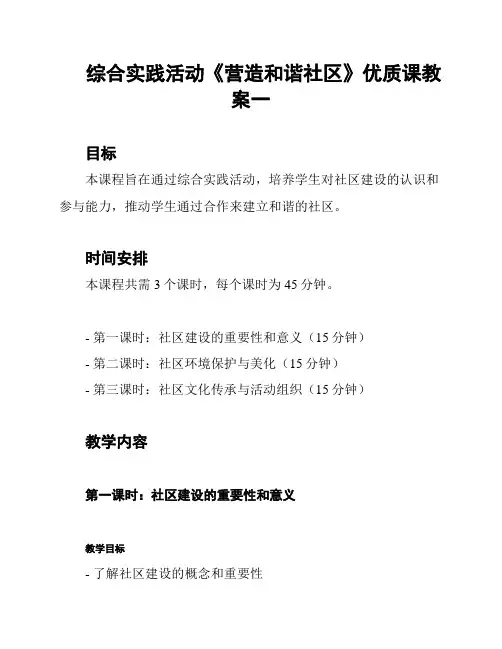 综合实践活动《营造和谐社区》优质课教案一

目标

本课程旨在通过综合实践活动，培养学生对社区建设的认识和参与能力，推动学生通过合作来建立和谐的社区。

时间安排

本课程共需 3 个课时，每个课时为 45 分钟。

- 第一课时：社区建设的重要性和意义（15 分钟）
- 第二课时：社区环境保护与美化（15 分钟）
- 第三课时：社区文化传承与活动组织（15 分钟）

教学内容

第一课时：社区建设的重要性和意义

教学目标

- 了解社区建设的概念和重要性